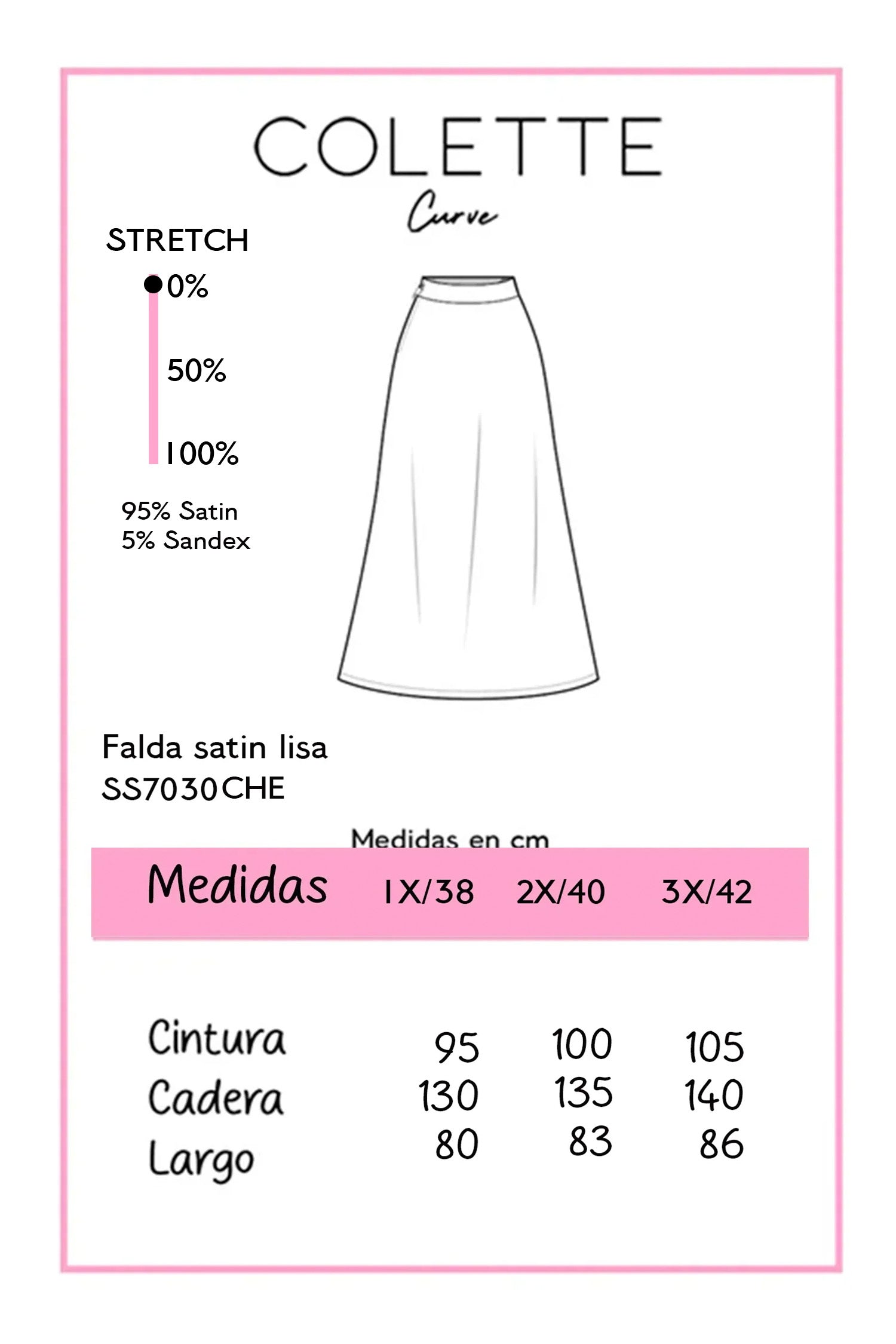 COLETTE
Curve

STRETCH
0%
50%
100%

95% Satin
5% Sandex

Falda satin lisa
SS7030CHE

Medidas en cm

| Medidas | 1X/38 | 2X/40 | 3X/42 |
|---|---|---|---|
| Cintura | 95 | 100 | 105 |
| Cadera | 130 | 135 | 140 |
| Largo | 80 | 83 | 86 |